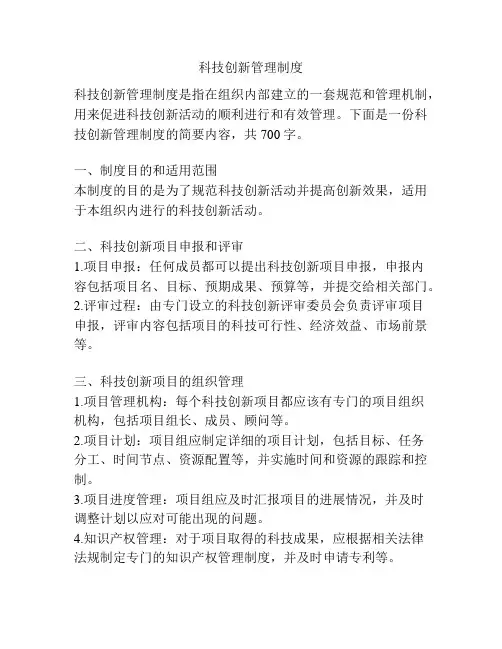 科技创新管理制度

科技创新管理制度是指在组织内部建立的一套规范和管理机制，用来促进科技创新活动的顺利进行和有效管理。下面是一份科技创新管理制度的简要内容，共 700 字。

一、制度目的和适用范围
本制度的目的是为了规范科技创新活动并提高创新效果，适用于本组织内进行的科技创新活动。

二、科技创新项目申报和评审
1.项目申报：任何成员都可以提出科技创新项目申报，申报内容包括项目名、目标、预期成果、预算等，并提交给相关部门。
2.评审过程：由专门设立的科技创新评审委员会负责评审项目申报，评审内容包括项目的科技可行性、经济效益、市场前景等。

三、科技创新项目的组织管理
1.项目管理机构：每个科技创新项目都应该有专门的项目组织机构，包括项目组长、成员、顾问等。
2.项目计划：项目组应制定详细的项目计划，包括目标、任务分工、时间节点、资源配置等，并实施时间和资源的跟踪和控制。
3.项目进度管理：项目组应及时汇报项目的进展情况，并及时调整计划以应对可能出现的问题。
4.知识产权管理：对于项目取得的科技成果，应根据相关法律法规制定专门的知识产权管理制度，并及时申请专利等。